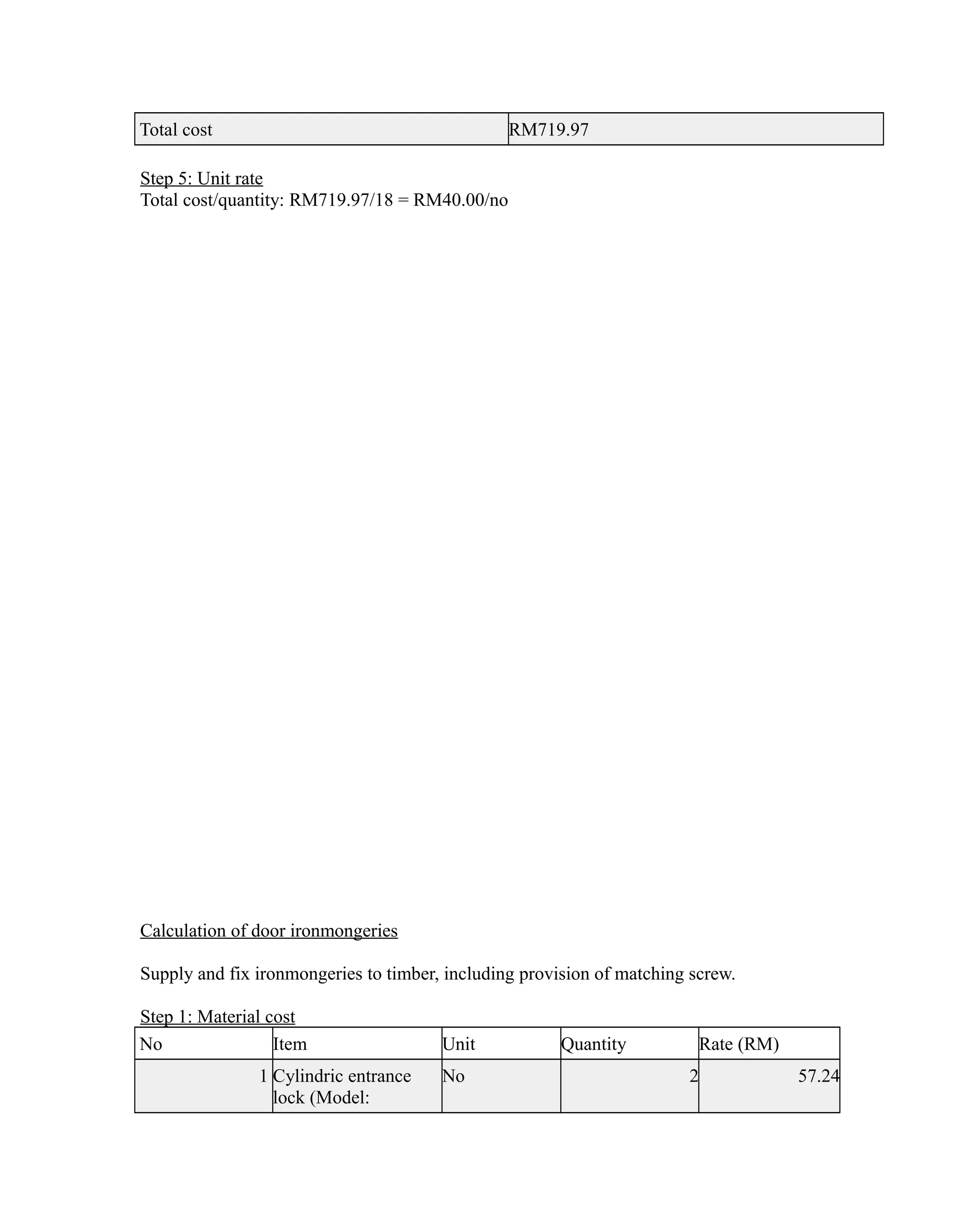 | Total cost | RM719.97 |
|---|---|

Step 5: Unit rate
Total cost/quantity: RM719.97/18 = RM40.00/no

Calculation of door ironmongeries

Supply and fix ironmongeries to timber, including provision of matching screw.

Step 1: Material cost

| No | Item | Unit | Quantity | Rate (RM) |
|---|---|---|---|---|
| 1 | Cylindric entrance lock (Model: | No | 2 | 57.24 |